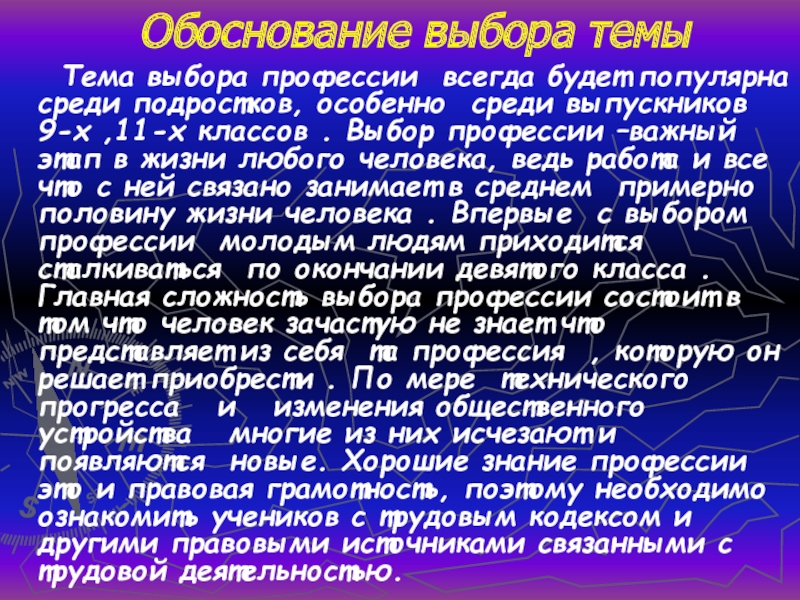 Обоснование выбора темы

Тема выбора профессии всегда будет популярна среди подростков, особенно среди выпускников 9-х ,11-х классов . Выбор профессии –важный этап в жизни любого человека, ведь работа и все что с ней связано занимает в среднем примерно половину жизни человека . Впервые с выбором профессии молодым людям приходится сталкиваться по окончании девятого класса . Главная сложность выбора профессии состоит в том что человек зачастую не знает что представляет из себя та профессия , которую он решает приобрести . По мере технического прогресса и изменения общественного устройства многие из них исчезают и появляются новые. Хорошие знание профессии это и правовая грамотность, поэтому необходимо ознакомить учеников с трудовым кодексом и другими правовыми источниками связанными с трудовой деятельностью.